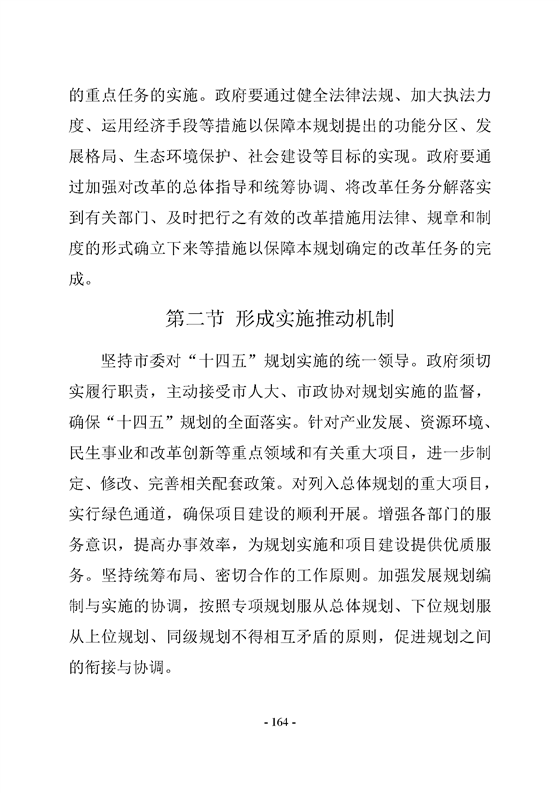 的重点任务的实施。政府要通过健全法律法规、加大执法力度、运用经济手段等措施以保障本规划提出的功能分区、发展格局、生态环境保护、社会建设等目标的实现。政府要通过加强对改革的总体指导和统筹协调、将改革任务分解落实到有关部门、及时把行之有效的改革措施用法律、规章和制度的形式确立下来等措施以保障本规划确定的改革任务的完成。

第二节 形成实施推动机制

坚持市委对“十四五”规划实施的统一领导。政府须切实履行职责，主动接受市人大、市政协对规划实施的监督，确保“十四五”规划的全面落实。针对产业发展、资源环境、民生事业和改革创新等重点领域和有关重大项目，进一步制定、修改、完善相关配套政策。对列入总体规划的重大项目，实行绿色通道，确保项目建设的顺利开展。增强各部门的服务意识，提高办事效率，为规划实施和项目建设提供优质服务。坚持统筹布局、密切合作的工作原则。加强发展规划编制与实施的协调，按照专项规划服从总体规划、下位规划服从上位规划、同级规划不得相互矛盾的原则，促进规划之间的衔接与协调。

- 164 -